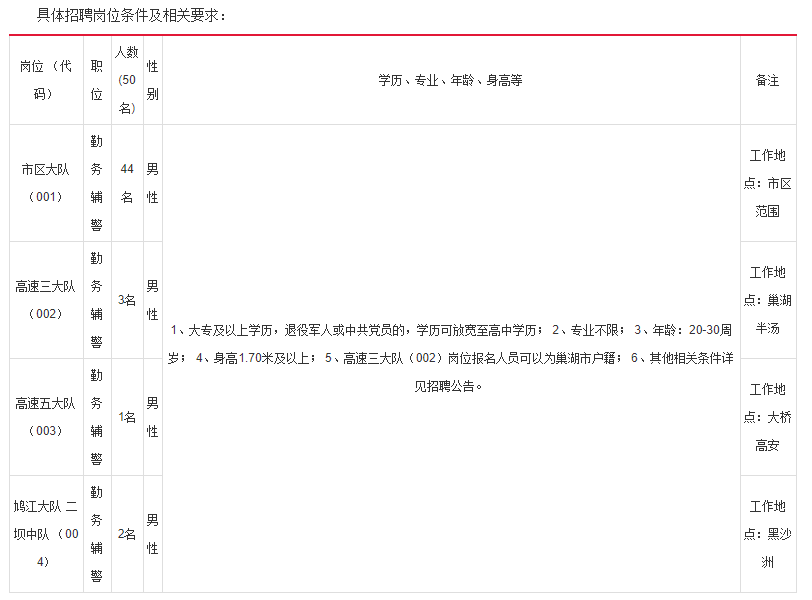 具体招聘岗位条件及相关要求：

| 岗位（代码） | 职位 | 人数(50名) | 性别 | 学历、专业、年龄、身高等 | 备注 |
|---|---|---|---|---|---|
| 市区大队（001） | 勤务辅警 | 44名 | 男性 | 1、大专及以上学历，退役军人或中共党员的，学历可放宽至高中学历； 2、专业不限； 3、年龄：20-30周岁； 4、身高1.70米及以上； 5、高速三大队（002）岗位报名人员可以为巢湖市户籍； 6、其他相关条件详见招聘公告。 | 工作地点：市区范围 |
| 高速三大队（002） | 勤务辅警 | 3名 | 男性 | | 工作地点：巢湖半汤 |
| 高速五大队（003） | 勤务辅警 | 1名 | 男性 | | 工作地点：大桥高安 |
| 鸠江大队 二坝中队（004） | 勤务辅警 | 2名 | 男性 | | 工作地点：黑沙洲 |